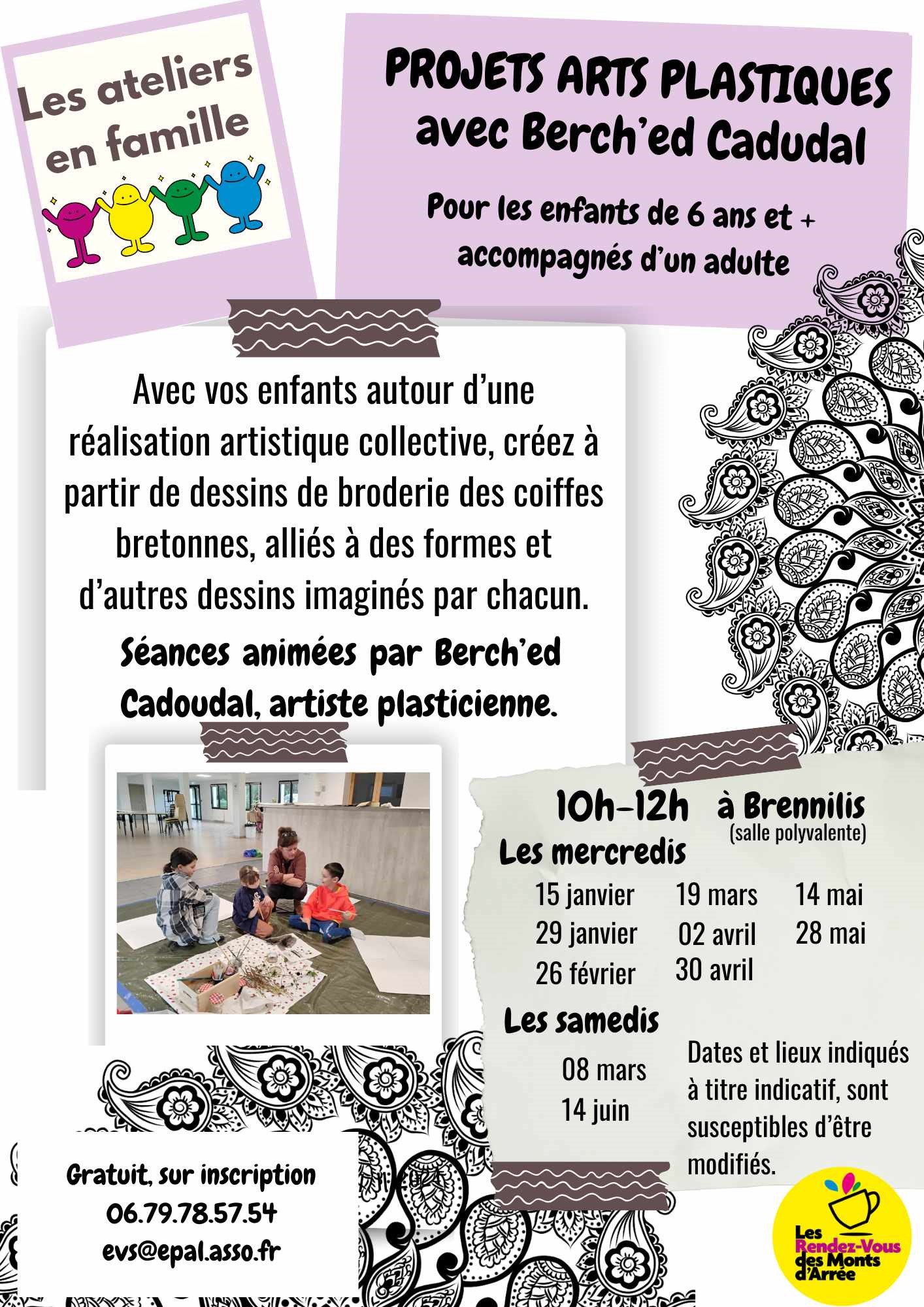 Les ateliers en famille

PROJETS ARTS PLASTIQUES avec Berch'ed Cadudal

Pour les enfants de 6 ans et + accompagnés d'un adulte

Avec vos enfants autour d'une réalisation artistique collective, créez à partir de dessins de broderie des coiffes bretonnes, alliés à des formes et d'autres dessins imaginés par chacun.

Séances animées par Berch'ed Cadoudal, artiste plasticienne.

10h-12h à Brennilis
(salle polyvalente)

Les mercredis

15 janvier
29 janvier
26 février

19 mars
02 avril
30 avril

14 mai
28 mai

Les samedis

08 mars
14 juin

Dates et lieux indiqués à titre indicatif, sont susceptibles d'être modifiés.

Gratuit, sur inscription
06.79.78.57.54
evs@epal.asso.fr

Les Rendez-Vous des Monts d'Arrée